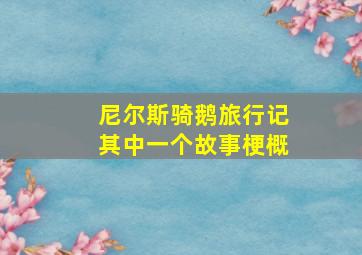 尼尔斯骑鹅旅行记
其中一个故事梗概